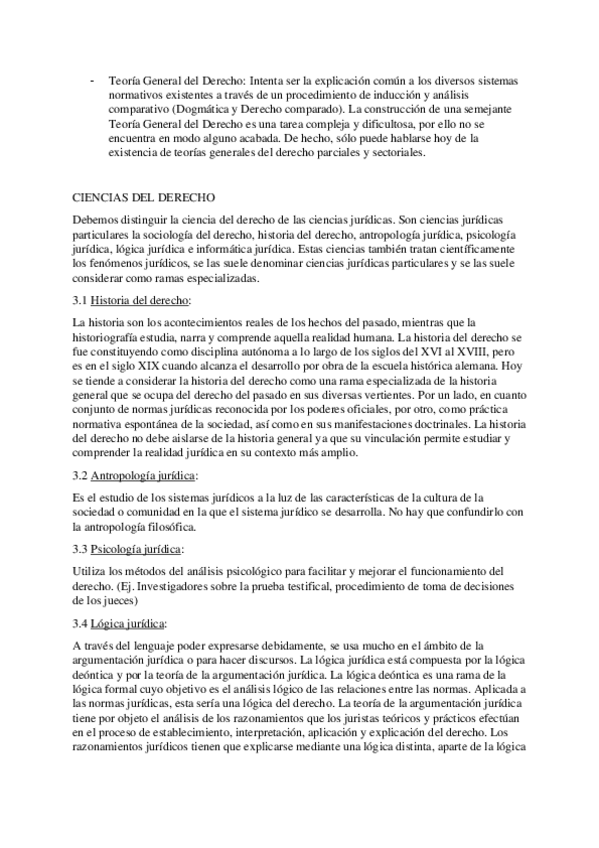 - Teoría General del Derecho: Intenta ser la explicación común a los diversos sistemas normativos existentes a través de un procedimiento de inducción y análisis comparativo (Dogmática y Derecho comparado). La construcción de una semejante Teoría General del Derecho es una tarea compleja y dificultosa, por ello no se encuentra en modo alguno acabada. De hecho, sólo puede hablarse hoy de la existencia de teorías generales del derecho parciales y sectoriales.

CIENCIAS DEL DERECHO

Debemos distinguir la ciencia del derecho de las ciencias jurídicas. Son ciencias jurídicas particulares la sociología del derecho, historia del derecho, antropología jurídica, psicología jurídica, lógica jurídica e informática jurídica. Estas ciencias también tratan científicamente los fenómenos jurídicos, se las suele denominar ciencias jurídicas particulares y se las suele considerar como ramas especializadas.

3.1 Historia del derecho:

La historia son los acontecimientos reales de los hechos del pasado, mientras que la historiografía estudia, narra y comprende aquella realidad humana. La historia del derecho se fue constituyendo como disciplina autónoma a lo largo de los siglos del XVI al XVIII, pero es en el siglo XIX cuando alcanza el desarrollo por obra de la escuela histórica alemana. Hoy se tiende a considerar la historia del derecho como una rama especializada de la historia general que se ocupa del derecho del pasado en sus diversas vertientes. Por un lado, en cuanto conjunto de normas jurídicas reconocida por los poderes oficiales, por otro, como práctica normativa espontánea de la sociedad, así como en sus manifestaciones doctrinales. La historia del derecho no debe aislarse de la historia general ya que su vinculación permite estudiar y comprender la realidad jurídica en su contexto más amplio.

3.2 Antropología jurídica:

Es el estudio de los sistemas jurídicos a la luz de las características de la cultura de la sociedad o comunidad en la que el sistema jurídico se desarrolla. No hay que confundirlo con la antropología filosófica.

3.3 Psicología jurídica:

Utiliza los métodos del análisis psicológico para facilitar y mejorar el funcionamiento del derecho. (Ej. Investigadores sobre la prueba testifical, procedimiento de toma de decisiones de los jueces)

3.4 Lógica jurídica:

A través del lenguaje poder expresarse debidamente, se usa mucho en el ámbito de la argumentación jurídica o para hacer discursos. La lógica jurídica está compuesta por la lógica deóntica y por la teoría de la argumentación jurídica. La lógica deóntica es una rama de la lógica formal cuyo objetivo es el análisis lógico de las relaciones entre las normas. Aplicada a las normas jurídicas, esta sería una lógica del derecho. La teoría de la argumentación jurídica tiene por objeto el análisis de los razonamientos que los juristas teóricos y prácticos efectúan en el proceso de establecimiento, interpretación, aplicación y explicación del derecho. Los razonamientos jurídicos tienen que explicarse mediante una lógica distinta, aparte de la lógica